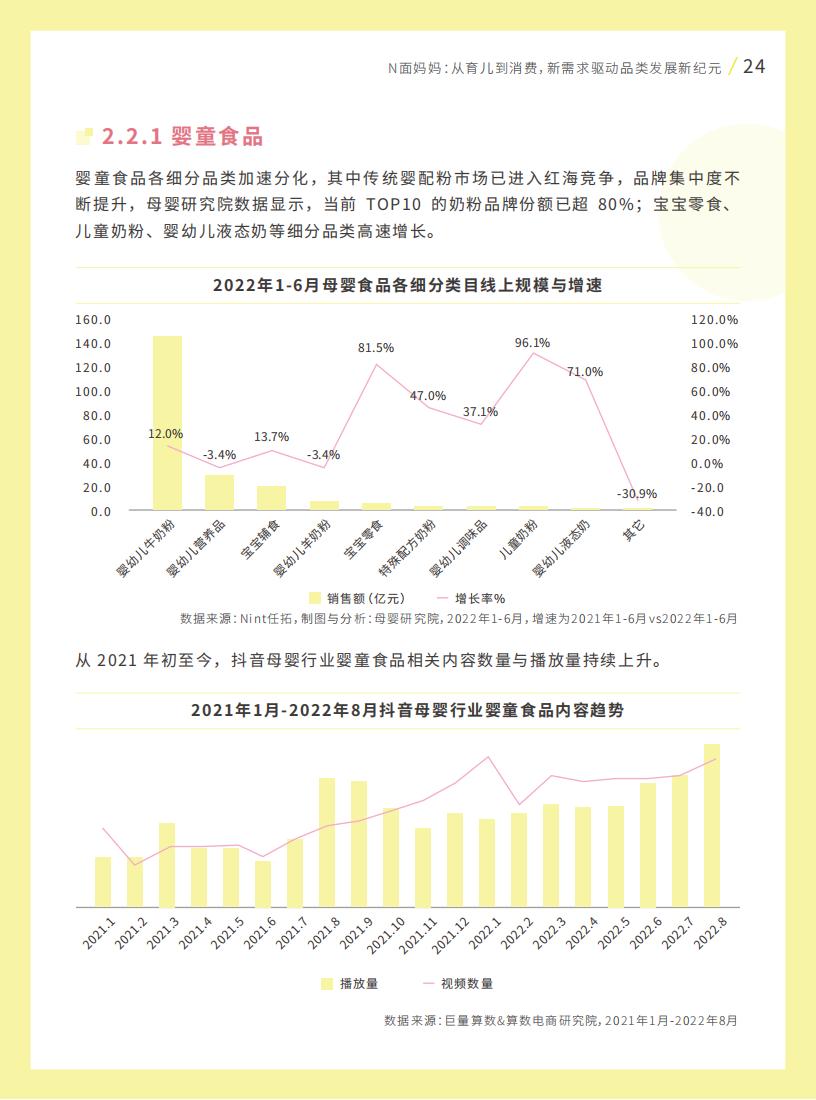 N面妈妈：从育儿到消费，新需求驱动品类发展新纪元 / 24

2.2.1 婴童食品

婴童食品各细分品类加速分化，其中传统婴配粉市场已进入红海竞争，品牌集中度不断提升，母婴研究院数据显示，当前 TOP10 的奶粉品牌份额已超 80%；宝宝零食、儿童奶粉、婴幼儿液态奶等细分品类高速增长。

2022年1-6月母婴食品各细分类目线上规模与增速

160.0
140.0
120.0
100.0
80.0
60.0
40.0
20.0
0.0

120.0%
100.0%
80.0%
60.0%
40.0%
20.0%
0.0%
-20.0
-40.0

12.0%
-3.4%
13.7%
-3.4%
81.5%
47.0%
37.1%
96.1%
71.0%
-30.9%

婴幼儿牛奶粉
婴幼儿营养品
宝宝辅食
婴幼儿羊奶粉
宝宝零食
特殊配方奶粉
婴幼儿调味品
儿童奶粉
婴幼儿液态奶
其它

销售额（亿元）
增长率%

数据来源：Nint任拓，制图与分析：母婴研究院，2022年1-6月，增速为2021年1-6月vs2022年1-6月

从 2021 年初至今，抖音母婴行业婴童食品相关内容数量与播放量持续上升。

2021年1月-2022年8月抖音母婴行业婴童食品内容趋势

2021.1
2021.2
2021.3
2021.4
2021.5
2021.6
2021.7
2021.8
2021.9
2021.10
2021.11
2021.12
2022.1
2022.2
2022.3
2022.4
2022.5
2022.6
2022.7
2022.8

播放量
视频数量

数据来源：巨量算数&算数电商研究院，2021年1月-2022年8月